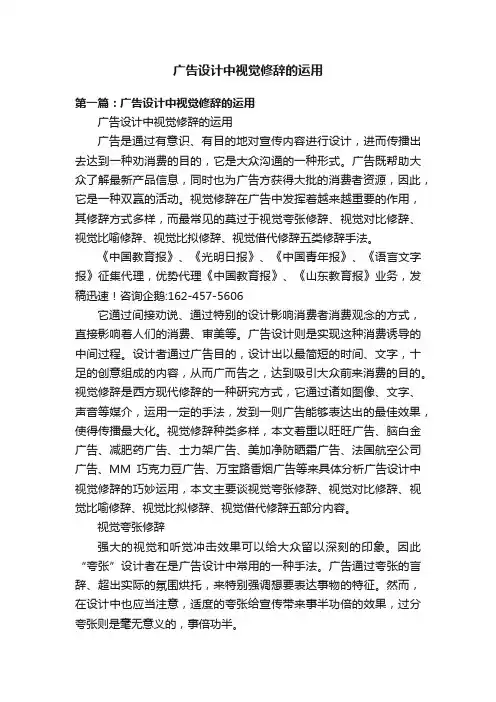 广告设计中视觉修辞的运用

第一篇：广告设计中视觉修辞的运用

广告设计中视觉修辞的运用

广告是通过有意识、有目的地对宣传内容进行设计，进而传播出去达到一种劝消费的目的，它是大众沟通的一种形式。广告既帮助大众了解最新产品信息，同时也为广告方获得大批的消费者资源，因此，它是一种双赢的活动。视觉修辞在广告中发挥着越来越重要的作用，其修辞方式多样，而最常见的莫过于视觉夸张修辞、视觉对比修辞、视觉比喻修辞、视觉比拟修辞、视觉借代修辞五类修辞手法。

《中国教育报》、《光明日报》、《中国青年报》、《语言文字报》征集代理，优势代理《中国教育报》、《山东教育报》业务，发稿迅速！咨询企鹅:162-457-5606

它通过间接劝说、通过特别的设计影响消费者消费观念的方式，直接影响着人们的消费、审美等。广告设计则是实现这种消费诱导的中间过程。设计者通过广告目的，设计出以最简短的时间、文字，十足的创意组成的内容，从而广而告之，达到吸引大众前来消费的目的。视觉修辞是西方现代修辞的一种研究方式，它通过诸如图像、文字、声音等媒介，运用一定的手法，发到一则广告能够表达出的最佳效果，使得传播最大化。视觉修辞种类多样，本文着重以旺旺广告、脑白金广告、减肥药广告、士力架广告、美加净防晒霜广告、法国航空公司广告、MM 巧克力豆广告、万宝路香烟广告等来具体分析广告设计中视觉修辞的巧妙运用，本文主要谈视觉夸张修辞、视觉对比修辞、视觉比喻修辞、视觉比拟修辞、视觉借代修辞五部分内容。

视觉夸张修辞

强大的视觉和听觉冲击效果可以给大众留以深刻的印象。因此“夸张”设计者在是广告设计中常用的一种手法。广告通过夸张的言辞、超出实际的氛围烘托，来特别强调想要表达事物的特征。然而，在设计中也应当注意，适度的夸张给宣传带来事半功倍的效果，过分夸张则是毫无意义的，事倍功半。